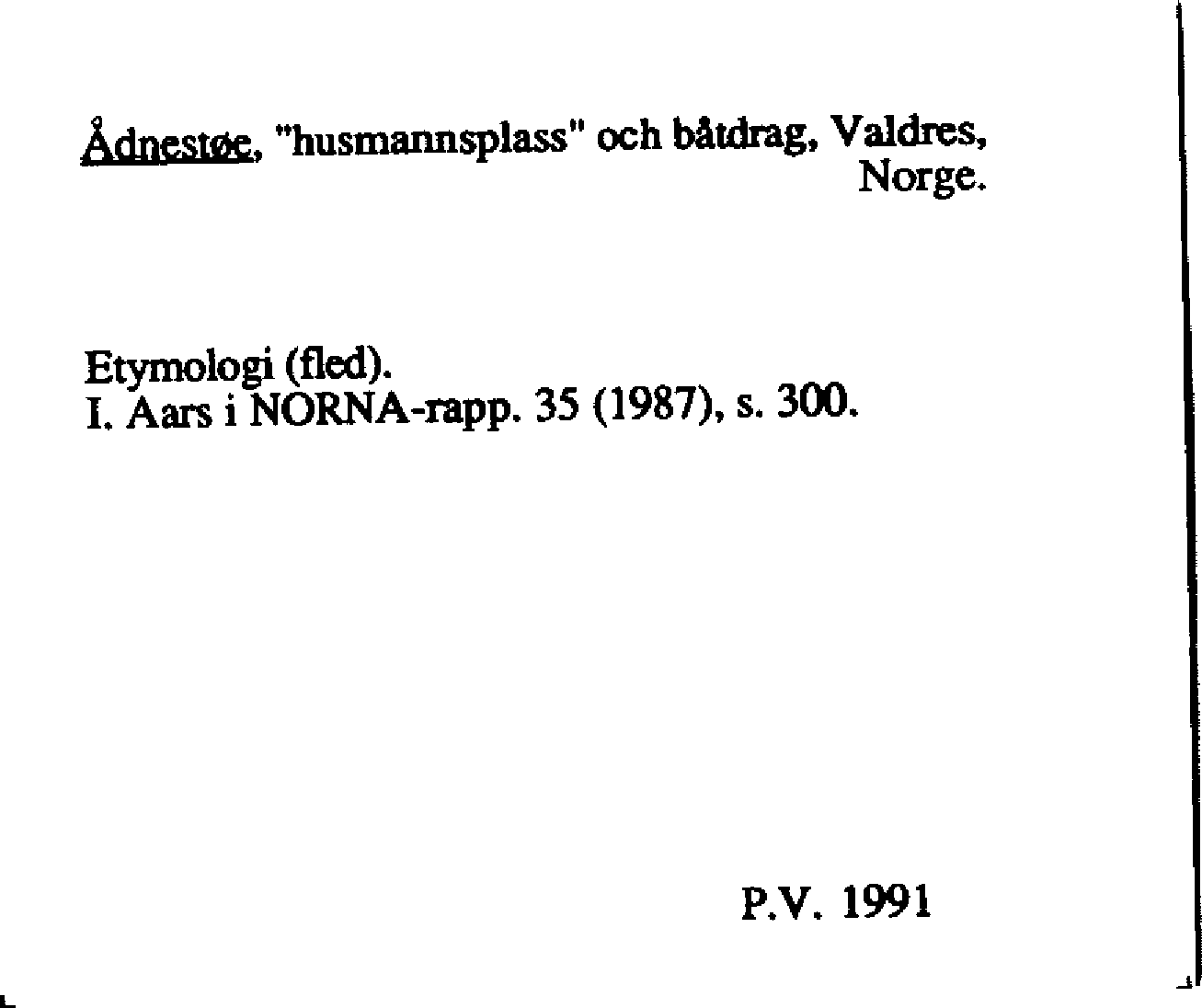 Ådnestøe, "husmannsplass" och båtdrag, Valdres, Norge.

Etymologi (fled).
I. Aars i NORNA-rapp. 35 (1987), s. 300.

P.V. 1991